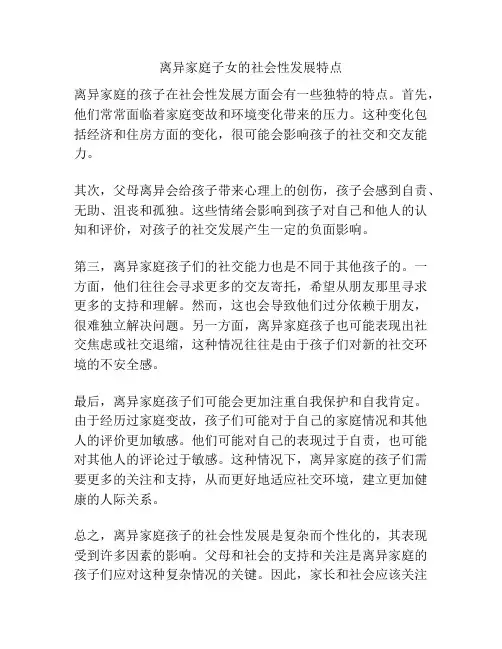 离异家庭子女的社会性发展特点

离异家庭的孩子在社会性发展方面会有一些独特的特点。首先，他们常常面临着家庭变故和环境变化带来的压力。这种变化包括经济和住房方面的变化，很可能会影响孩子的社交和交友能力。

其次，父母离异会给孩子带来心理上的创伤，孩子会感到自责、无助、沮丧和孤独。这些情绪会影响到孩子对自己和他人的认知和评价，对孩子的社交发展产生一定的负面影响。

第三，离异家庭孩子们的社交能力也是不同于其他孩子的。一方面，他们往往会寻求更多的交友寄托，希望从朋友那里寻求更多的支持和理解。然而，这也会导致他们过分依赖于朋友，很难独立解决问题。另一方面，离异家庭孩子也可能表现出社交焦虑或社交退缩，这种情况往往是由于孩子们对新的社交环境的不安全感。

最后，离异家庭孩子们可能会更加注重自我保护和自我肯定。由于经历过家庭变故，孩子们可能对于自己的家庭情况和其他人的评价更加敏感。他们可能对自己的表现过于自责，也可能对其他人的评论过于敏感。这种情况下，离异家庭的孩子们需要更多的关注和支持，从而更好地适应社交环境，建立更加健康的人际关系。

总之，离异家庭孩子的社会性发展是复杂而个性化的，其表现受到许多因素的影响。父母和社会的支持和关注是离异家庭的孩子们应对这种复杂情况的关键。因此，家长和社会应该关注